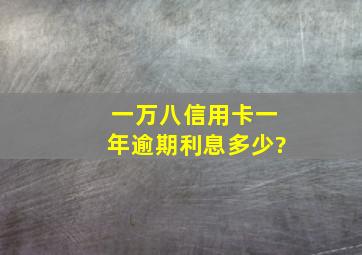 一万八信用卡一年逾期利息多少?